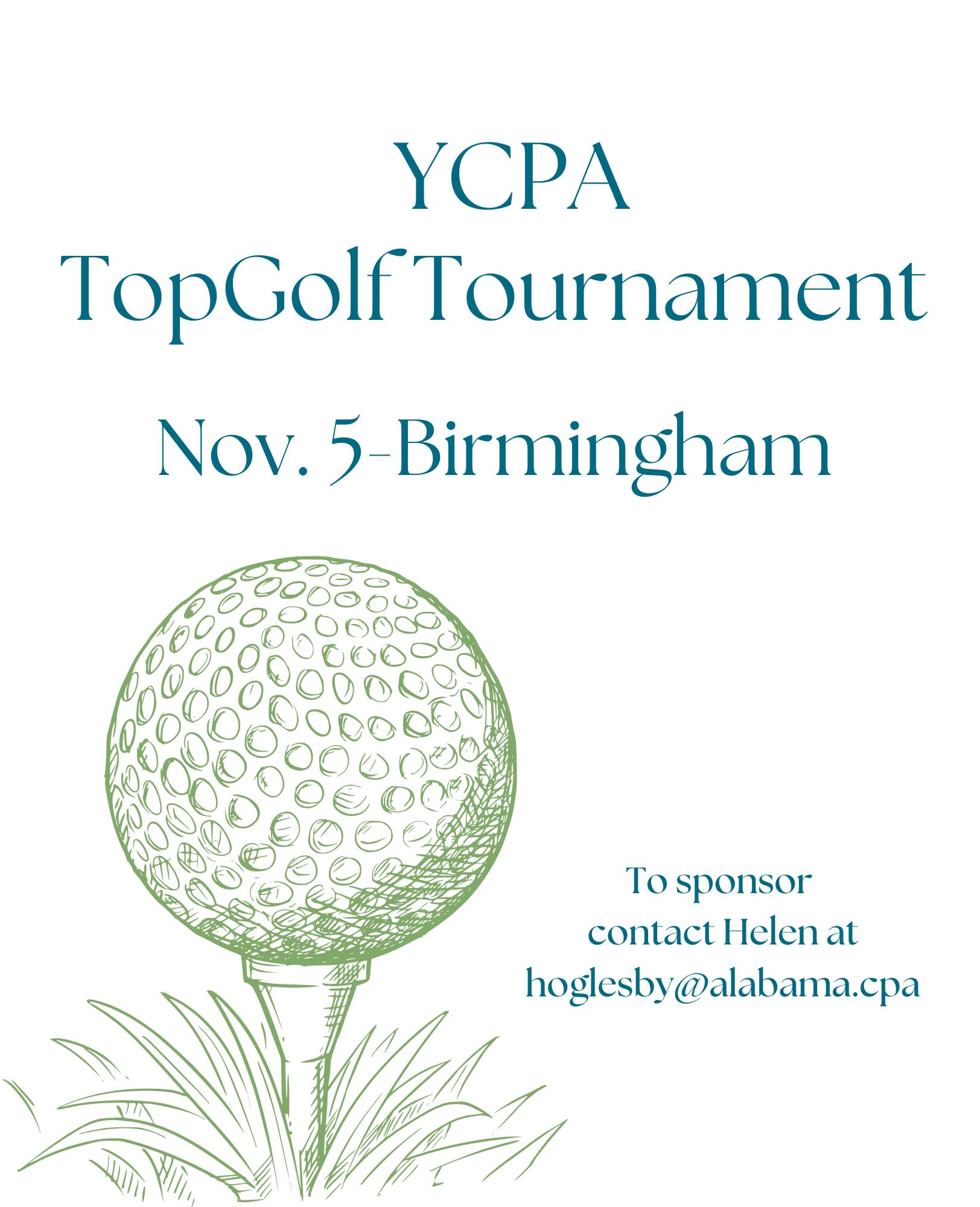 YCPA
TopGolf Tournament

Nov. 5-Birmingham

To sponsor
contact Helen at
hoglesby@alabama.cpa